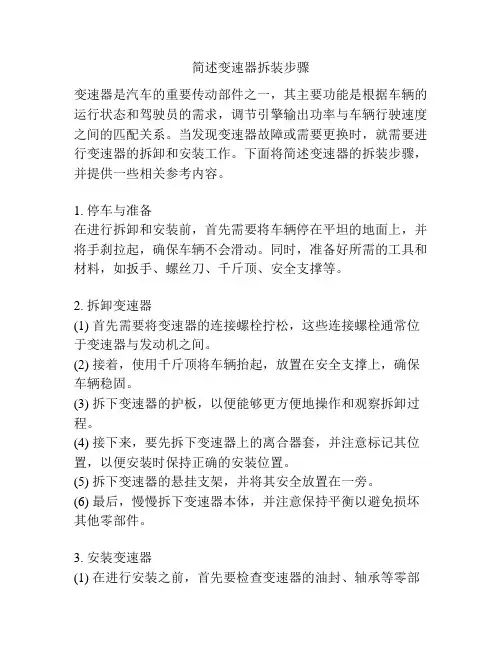 简述变速器拆装步骤

变速器是汽车的重要传动部件之一，其主要功能是根据车辆的运行状态和驾驶员的需求，调节引擎输出功率与车辆行驶速度之间的匹配关系。当发现变速器故障或需要更换时，就需要进行变速器的拆卸和安装工作。下面将简述变速器的拆装步骤，并提供一些相关参考内容。

1. 停车与准备
在进行拆卸和安装前，首先需要将车辆停在平坦的地面上，并将手刹拉起，确保车辆不会滑动。同时，准备好所需的工具和材料，如扳手、螺丝刀、千斤顶、安全支撑等。

2. 拆卸变速器
(1) 首先需要将变速器的连接螺栓拧松，这些连接螺栓通常位于变速器与发动机之间。
(2) 接着，使用千斤顶将车辆抬起，放置在安全支撑上，确保车辆稳固。
(3) 拆下变速器的护板，以便能够更方便地操作和观察拆卸过程。
(4) 接下来，要先拆下变速器上的离合器套，并注意标记其位置，以便安装时保持正确的安装位置。
(5) 拆下变速器的悬挂支架，并将其安全放置在一旁。
(6) 最后，慢慢拆下变速器本体，并注意保持平衡以避免损坏其他零部件。

3. 安装变速器
(1) 在进行安装之前，首先要检查变速器的油封、轴承等零部